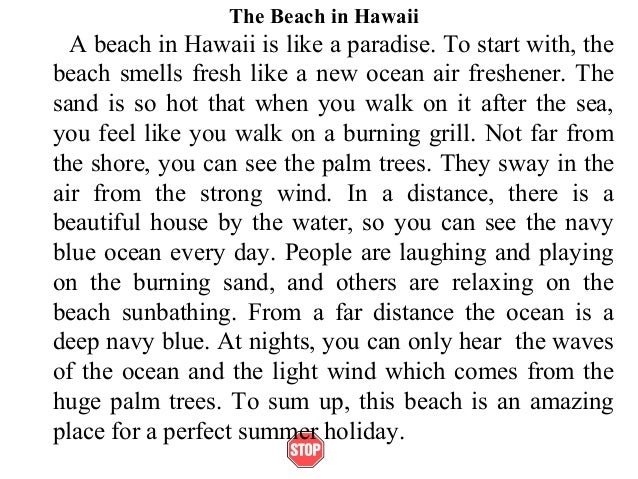 The Beach in Hawaii

A beach in Hawaii is like a paradise. To start with, the beach smells fresh like a new ocean air freshener. The sand is so hot that when you walk on it after the sea, you feel like you walk on a burning grill. Not far from the shore, you can see the palm trees. They sway in the air from the strong wind. In a distance, there is a beautiful house by the water, so you can see the navy blue ocean every day. People are laughing and playing on the burning sand, and others are relaxing on the beach sunbathing. From a far distance the ocean is a deep navy blue. At nights, you can only hear the waves of the ocean and the light wind which comes from the huge palm trees. To sum up, this beach is an amazing place for a perfect summer holiday.

STOP